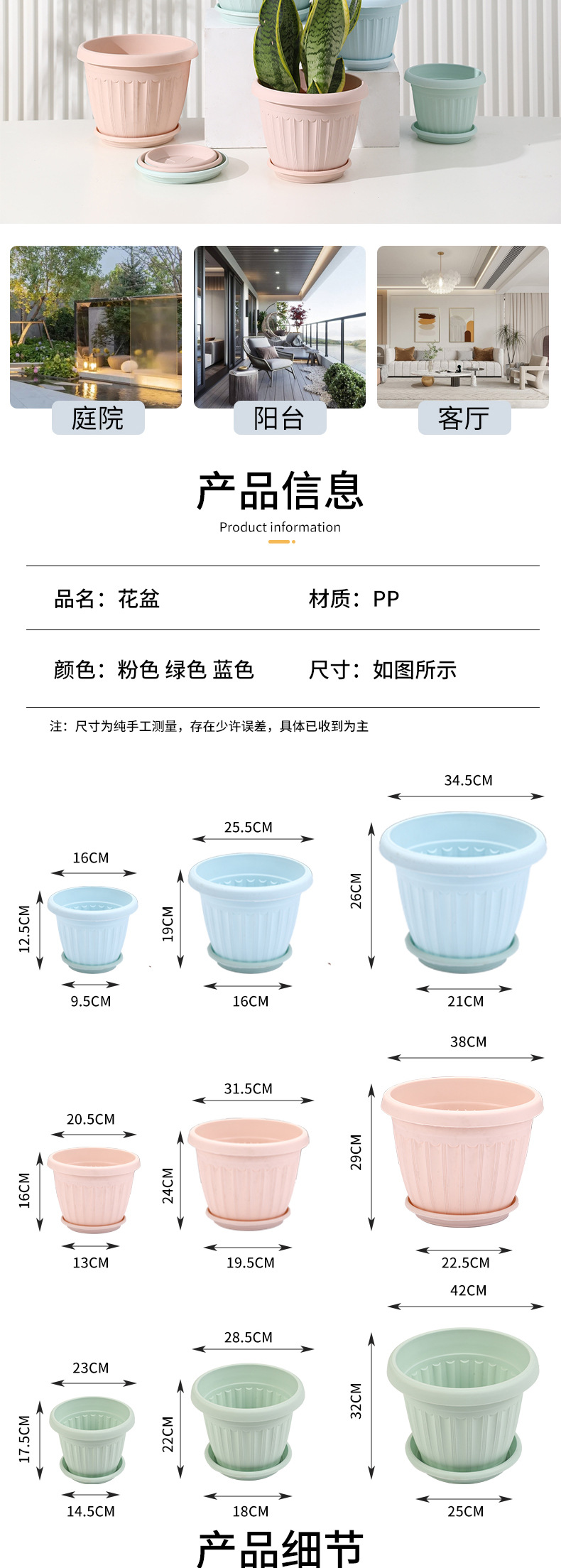 庭院 阳台 客厅

产品信息
Product information

品名：花盆 材质：PP

颜色：粉色 绿色 蓝色 尺寸：如图所示

注：尺寸为纯手工测量，存在少许误差，具体已收到为主

16CM
12.5CM
9.5CM

25.5CM
19CM
16CM

34.5CM
26CM
21CM

20.5CM
16CM
13CM

31.5CM
24CM
19.5CM

38CM
29CM
22.5CM

23CM
17.5CM
14.5CM

28.5CM
22CM
18CM

42CM
32CM
25CM

产品细节